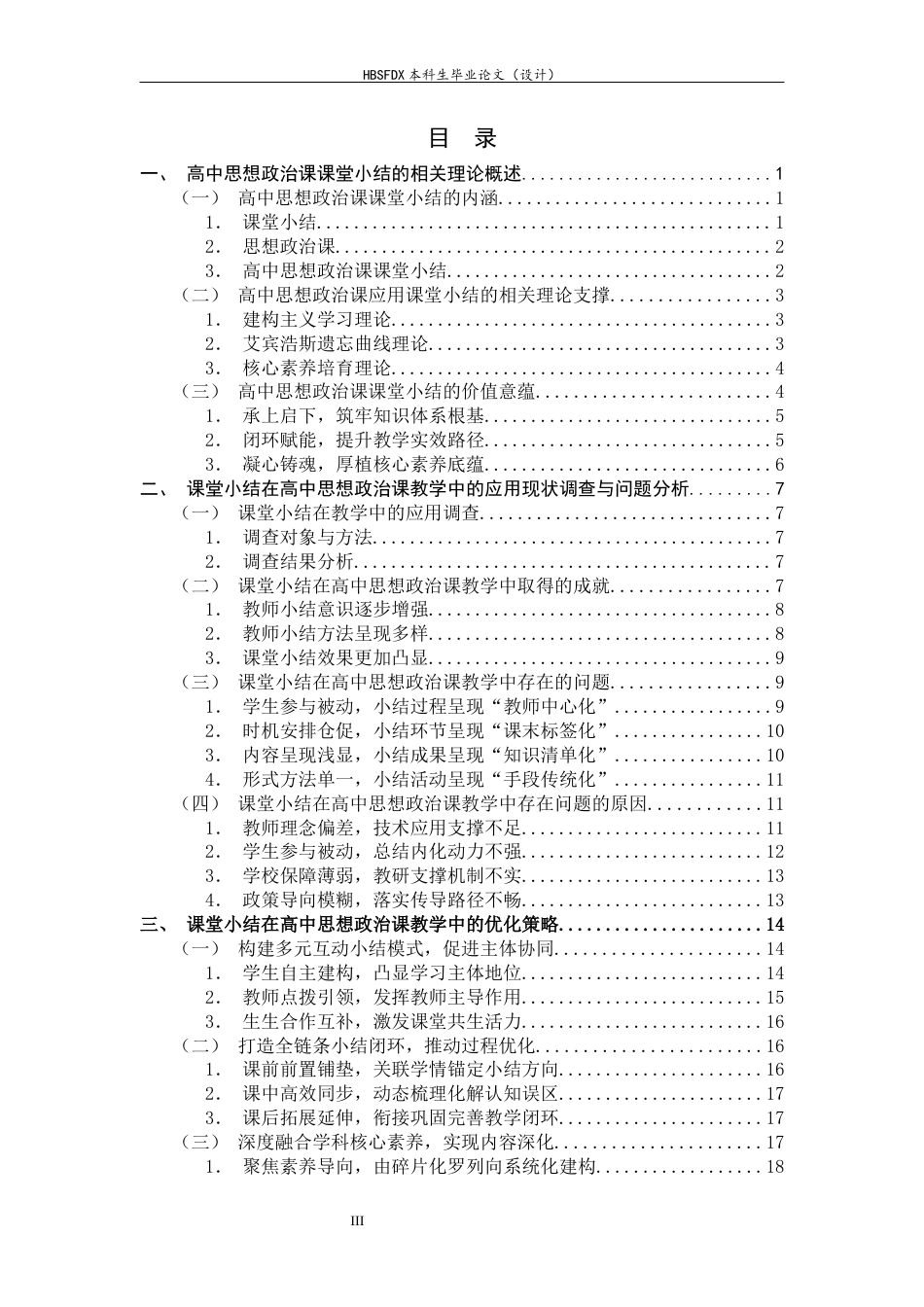 HBSFDX本科生毕业论文（设计）

目 录

一、 高中思想政治课课堂小结的相关理论概述 1
（一） 高中思想政治课课堂小结的内涵 1
1. 课堂小结 1
2. 思想政治课 2
3. 高中思想政治课课堂小结 2
（二） 高中思想政治课应用课堂小结的相关理论支撑 3
1. 建构主义学习理论 3
2. 艾宾浩斯遗忘曲线理论 3
3. 核心素养培育理论 4
（三） 高中思想政治课课堂小结的价值意蕴 4
1. 承上启下，筑牢知识体系根基 5
2. 闭环赋能，提升教学实效路径 5
3. 凝心铸魂，厚植核心素养底蕴 6
二、 课堂小结在高中思想政治课教学中的应用现状调查与问题分析 7
（一） 课堂小结在教学中的应用调查 7
1. 调查对象与方法 7
2. 调查结果分析 7
（二） 课堂小结在高中思想政治课教学中取得的成就 7
1. 教师小结意识逐步增强 8
2. 教师小结方法呈现多样 8
3. 课堂小结效果更加凸显 9
（三） 课堂小结在高中思想政治课教学中存在的问题 9
1. 学生参与被动，小结过程呈现“教师中心化” 9
2. 时机安排仓促，小结环节呈现“课末标签化” 10
3. 内容呈现浅显，小结成果呈现“知识清单化” 10
4. 形式方法单一，小结活动呈现“手段传统化” 11
（四） 课堂小结在高中思想政治课教学中存在问题的原因 11
1. 教师理念偏差，技术应用支撑不足 11
2. 学生参与被动，总结内化动力不强 12
3. 学校保障薄弱，教研支撑机制不实 13
4. 政策导向模糊，落实传导路径不畅 13
三、 课堂小结在高中思想政治课教学中的优化策略 14
（一） 构建多元互动小结模式，促进主体协同 14
1. 学生自主建构，凸显学习主体地位 14
2. 教师点拨引领，发挥教师主导作用 15
3. 生生合作互补，激发课堂共生活力 16
（二） 打造全链条小结闭环，推动过程优化 16
1. 课前前置铺垫，关联学情锚定小结方向 16
2. 课中高效同步，动态梳理化解认知误区 17
3. 课后拓展延伸，衔接巩固完善教学闭环 17
（三） 深度融合学科核心素养，实现内容深化 17
1. 聚焦素养导向，由碎片化罗列向系统化建构 18

III